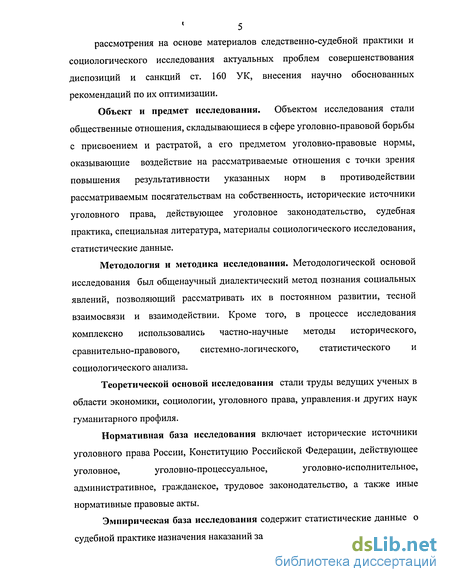 5

рассмотрения на основе материалов следственно-судебной практики и социологического исследования актуальных проблем совершенствования диспозиций и санкций ст. 160 УК, внесения научно обоснованных рекомендаций по их оптимизации.

Объект и предмет исследования. Объектом исследования стали общественные отношения, складывающиеся в сфере уголовно-правовой борьбы с присвоением и растратой, а его предметом уголовно-правовые нормы, оказывающие воздействие на рассматриваемые отношения с точки зрения повышения результативности указанных норм в противодействии рассматриваемым посягательствам на собственность, исторические источники уголовного права, действующее уголовное законодательство, судебная практика, специальная литература, материалы социологического исследования, статистические данные.

Методология и методика исследования. Методологической основой исследования был общенаучный диалектический метод познания социальных явлений, позволяющий рассматривать их в постоянном развитии, тесной взаимосвязи и взаимодействии. Кроме того, в процессе исследования комплексно использовались частно-научные методы исторического, сравнительно-правового, системно-логического, статистического и социологического анализа.

Теоретической основой исследования стали труды ведущих ученых в области экономики, социологии, уголовного права, управления и других наук гуманитарного профиля.

Нормативная база исследования включает исторические источники уголовного права России, Конституцию Российской Федерации, действующее уголовное, уголовно-процессуальное, уголовно-исполнительное, административное, гражданское, трудовое законодательство, а также иные нормативные правовые акты.

Эмпирическая база исследования содержит статистические данные о судебной практике назначения наказаний за

dsLib.net
библиотека диссертаций